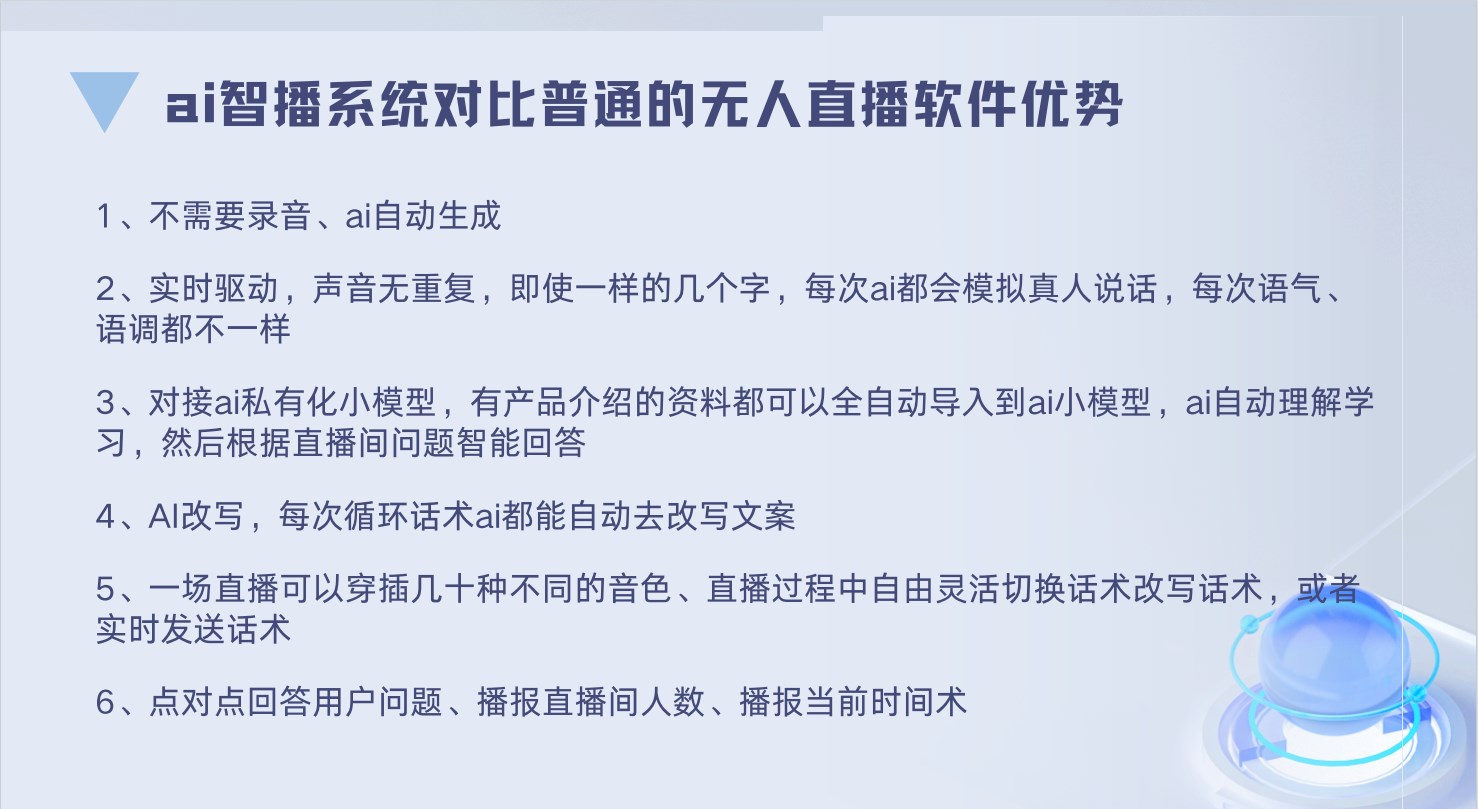 ai智播系统对比普通的无人直播软件优势

1、不需要录音、ai自动生成

2、实时驱动，声音无重复，即使一样的几个字，每次ai都会模拟真人说话，每次语气、语调都不一样

3、对接ai私有化小模型，有产品介绍的资料都可以全自动导入到ai小模型，ai自动理解学习，然后根据直播间问题智能回答

4、AI改写，每次循环话术ai都能自动去改写文案

5、一场直播可以穿插几十种不同的音色、直播过程中自由灵活切换话术改写话术，或者实时发送话术

6、点对点回答用户问题、播报直播间人数、播报当前时间术